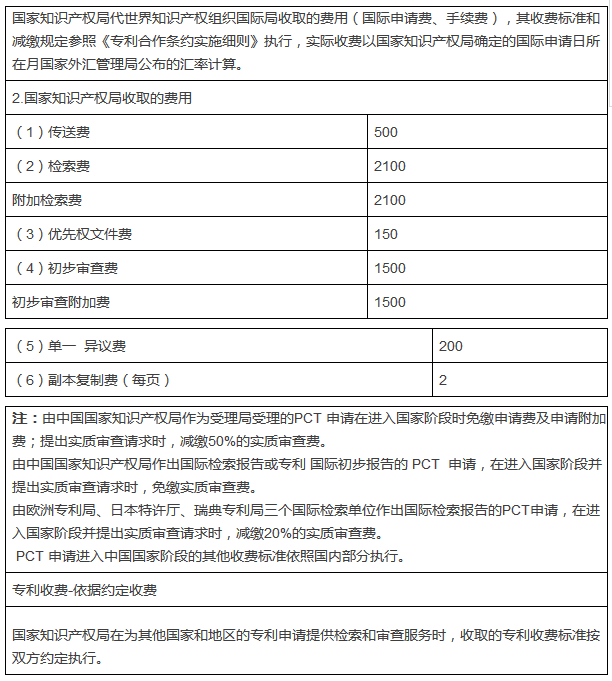 国家知识产权局代世界知识产权组织国际局收取的费用（国际申请费、手续费），其收费标准和减缴规定参照《专利合作条约实施细则》执行，实际收费以国家知识产权局确定的国际申请日所在月国家外汇管理局公布的汇率计算。

2.国家知识产权局收取的费用

| | |
|---|---|
| （1）传送费 | 500 |
| （2）检索费 | 2100 |
| 附加检索费 | 2100 |
| （3）优先权文件费 | 150 |
| （4）初步审查费 | 1500 |
| 初步审查附加费 | 1500 |

| | |
|---|---|
| （5）单一 异议费 | 200 |
| （6）副本复制费（每页） | 2 |

注：由中国国家知识产权局作为受理局受理的PCT 申请在进入国家阶段时免缴申请费及申请附加费；提出实质审查请求时，减缴50%的实质审查费。
由中国国家知识产权局作出国际检索报告或专利 国际初步报告的 PCT 申请，在进入国家阶段并提出实质审查请求时，免缴实质审查费。
由欧洲专利局、日本特许厅、瑞典专利局三个国际检索单位作出国际检索报告的PCT申请，在进入国家阶段并提出实质审查请求时，减缴20%的实质审查费。
PCT 申请进入中国国家阶段的其他收费标准依照国内部分执行。

专利收费-依据约定收费

国家知识产权局在为其他国家和地区的专利申请提供检索和审查服务时，收取的专利收费标准按双方约定执行。